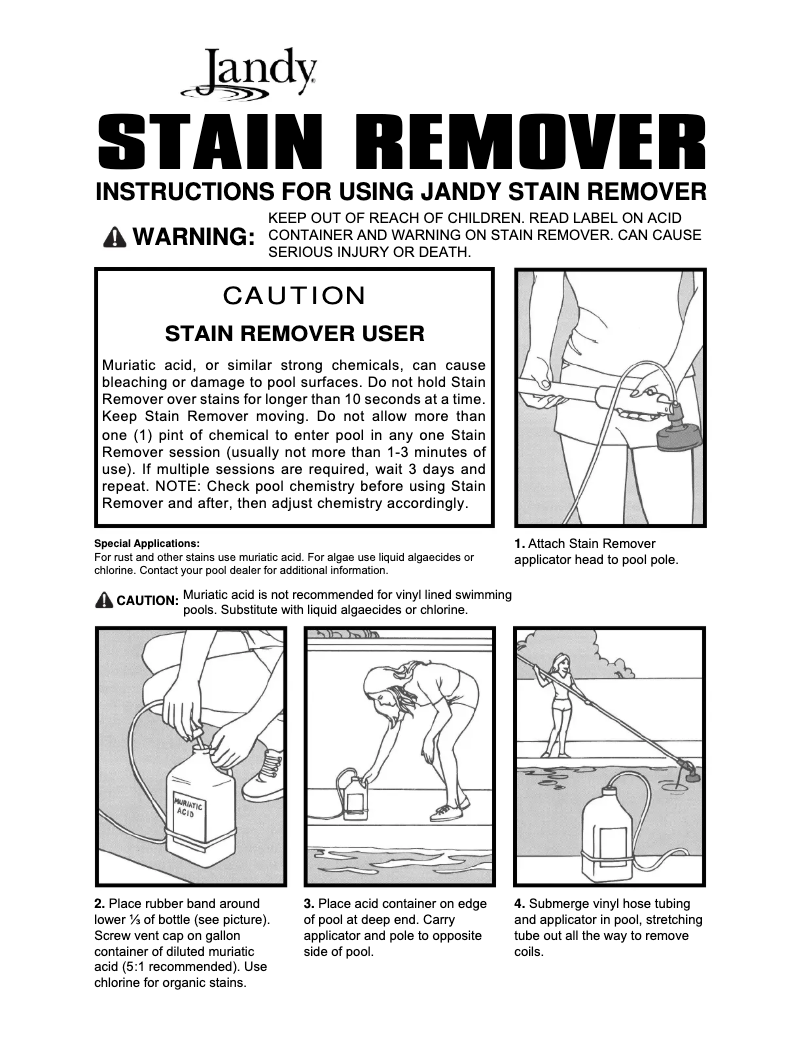 Jandy

STAIN REMOVER

INSTRUCTIONS FOR USING JANDY STAIN REMOVER

WARNING: KEEP OUT OF REACH OF CHILDREN. READ LABEL ON ACID CONTAINER AND WARNING ON STAIN REMOVER. CAN CAUSE SERIOUS INJURY OR DEATH.

CAUTION

STAIN REMOVER USER

Muriatic acid, or similar strong chemicals, can cause bleaching or damage to pool surfaces. Do not hold Stain Remover over stains for longer than 10 seconds at a time. Keep Stain Remover moving. Do not allow more than one (1) pint of chemical to enter pool in any one Stain Remover session (usually not more than 1-3 minutes of use). If multiple sessions are required, wait 3 days and repeat. NOTE: Check pool chemistry before using Stain Remover and after, then adjust chemistry accordingly.

1. Attach Stain Remover applicator head to pool pole.

Special Applications:
For rust and other stains use muriatic acid. For algae use liquid algaecides or chlorine. Contact your pool dealer for additional information.

CAUTION: Muriatic acid is not recommended for vinyl lined swimming pools. Substitute with liquid algaecides or chlorine.

MURIATIC ACID

2. Place rubber band around lower ⅓ of bottle (see picture). Screw vent cap on gallon container of diluted muriatic acid (5:1 recommended). Use chlorine for organic stains.

3. Place acid container on edge of pool at deep end. Carry applicator and pole to opposite side of pool.

4. Submerge vinyl hose tubing and applicator in pool, stretching tube out all the way to remove coils.